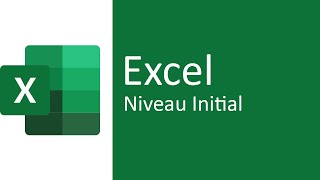 X

Excel
Niveau Initial